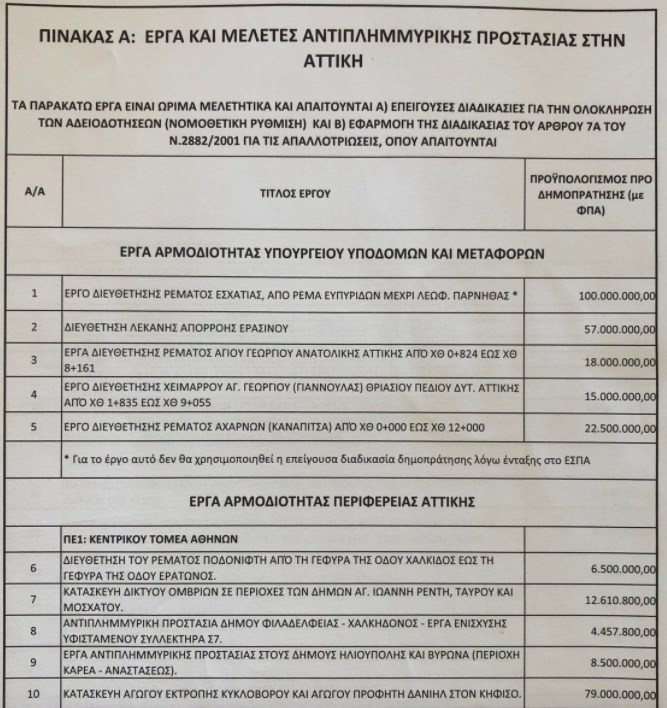 ΠΙΝΑΚΑΣ Α: ΕΡΓΑ ΚΑΙ ΜΕΛΕΤΕΣ ΑΝΤΙΠΛΗΜΜΥΡΙΚΗΣ ΠΡΟΣΤΑΣΙΑΣ ΣΤΗΝ ΑΤΤΙΚΗ

ΤΑ ΠΑΡΑΚΑΤΩ ΕΡΓΑ ΕΙΝΑΙ ΩΡΙΜΑ ΜΕΛΕΤΗΤΙΚΑ ΚΑΙ ΑΠΑΙΤΟΥΝΤΑΙ Α) ΕΠΕΙΓΟΥΣΕΣ ΔΙΑΔΙΚΑΣΙΕΣ ΓΙΑ ΤΗΝ ΟΛΟΚΛΗΡΩΣΗ ΤΩΝ ΑΔΕΙΟΔΟΤΗΣΕΩΝ (ΝΟΜΟΘΕΤΙΚΗ ΡΥΘΜΙΣΗ) ΚΑΙ Β) ΕΦΑΡΜΟΓΗ ΤΗΣ ΔΙΑΔΙΚΑΣΙΑΣ ΤΟΥ ΑΡΘΡΟΥ 7Α ΤΟΥ Ν.2882/2001 ΓΙΑ ΤΙΣ ΑΠΑΛΛΟΤΡΙΩΣΕΙΣ, ΟΠΟΥ ΑΠΑΙΤΟΥΝΤΑΙ

| Α/Α | ΤΙΤΛΟΣ ΕΡΓΟΥ | ΠΡΟΫΠΟΛΟΓΙΣΜΟΣ ΠΡΟ ΔΗΜΟΠΡΑΤΗΣΗΣ (με ΦΠΑ) |
|---|---|---|
| | ΕΡΓΑ ΑΡΜΟΔΙΟΤΗΤΑΣ ΥΠΟΥΡΓΕΙΟΥ ΥΠΟΔΟΜΩΝ ΚΑΙ ΜΕΤΑΦΟΡΩΝ | |
| 1 | ΕΡΓΟ ΔΙΕΥΘΕΤΗΣΗΣ ΡΕΜΑΤΟΣ ΕΣΧΑΤΙΑΣ, ΑΠΟ ΡΕΜΑ ΕΥΠΥΡΙΔΩΝ ΜΕΧΡΙ ΛΕΩΦ. ΠΑΡΝΗΘΑΣ * | 100.000.000,00 |
| 2 | ΔΙΕΥΘΕΤΗΣΗ ΛΕΚΑΝΗΣ ΑΠΟΡΡΟΗΣ ΕΡΑΣΙΝΟΥ | 57.000.000,00 |
| 3 | ΕΡΓΑ ΔΙΕΥΘΕΤΗΣΗΣ ΡΕΜΑΤΟΣ ΑΓΙΟΥ ΓΕΩΡΓΙΟΥ ΑΝΑΤΟΛΙΚΗΣ ΑΤΤΙΚΗΣ ΑΠΌ ΧΘ 0+824 ΕΩΣ ΧΘ 8+161 | 18.000.000,00 |
| 4 | ΕΡΓΟ ΔΙΕΥΘΕΤΗΣΗΣ ΧΕΙΜΑΡΡΟΥ ΑΓ. ΓΕΩΡΓΙΟΥ (ΓΙΑΝΝΟΥΛΑΣ) ΘΡΙΑΣΙΟΥ ΠΕΔΙΟΥ ΔΥΤ. ΑΤΤΙΚΗΣ ΑΠΌ ΧΘ 1+835 ΕΩΣ ΧΘ 9+055 | 15.000.000,00 |
| 5 | ΕΡΓΟ ΔΙΕΥΘΕΤΗΣΗΣ ΡΕΜΑΤΟΣ ΑΧΑΡΝΩΝ (ΚΑΝΑΠΙΤΣΑ) ΑΠΌ ΧΘ 0+000 ΕΩΣ ΧΘ 12+000 | 22.500.000,00 |
| | * Για το έργο αυτό δεν θα χρησιμοποιηθεί η επείγουσα διαδικασία δημοπράτησης λόγω ένταξης στο ΕΣΠΑ | |
| | ΕΡΓΑ ΑΡΜΟΔΙΟΤΗΤΑΣ ΠΕΡΙΦΕΡΕΙΑΣ ΑΤΤΙΚΗΣ | |
| | ΠΕ1: ΚΕΝΤΡΙΚΟΥ ΤΟΜΕΑ ΑΘΗΝΩΝ | |
| 6 | ΔΙΕΥΘΕΤΗΣΗ ΤΟΥ ΡΕΜΑΤΟΣ ΠΟΔΟΝΙΦΤΗ ΑΠΌ ΤΗ ΓΕΦΥΡΑ ΤΗΣ ΟΔΟΥ ΧΑΛΚΙΔΟΣ ΕΩΣ ΤΗ ΓΕΦΥΡΑ ΤΗΣ ΟΔΟΥ ΕΡΑΤΩΝΟΣ. | 6.500.000,00 |
| 7 | ΚΑΤΑΣΚΕΥΗ ΔΙΚΤΥΟΥ ΟΜΒΡΙΩΝ ΣΕ ΠΕΡΙΟΧΕΣ ΤΩΝ ΔΗΜΩΝ ΑΓ. ΙΩΑΝΝΗ ΡΕΝΤΗ, ΤΑΥΡΟΥ ΚΑΙ ΜΟΣΧΑΤΟΥ. | 12.610.800,00 |
| 8 | ΑΝΤΙΠΛΗΜΜΥΡΙΚΗ ΠΡΟΣΤΑΣΙΑ ΔΗΜΟΥ ΦΙΛΑΔΕΛΦΕΙΑΣ - ΧΑΛΚΗΔΟΝΟΣ - ΕΡΓΑ ΕΝΙΣΧΥΣΗΣ ΥΦΙΣΤΑΜΕΝΟΥ ΣΥΛΛΕΚΤΗΡΑ Σ7. | 4.457.800,00 |
| 9 | ΕΡΓΑ ΑΝΤΙΠΛΗΜΜΥΡΙΚΗΣ ΠΡΟΣΤΑΣΙΑΣ ΣΤΟΥΣ ΔΗΜΟΥΣ ΗΛΙΟΥΠΟΛΗΣ ΚΑΙ ΒΥΡΩΝΑ (ΠΕΡΙΟΧΗ ΚΑΡΕΑ - ΑΝΑΣΤΑΣΕΩΣ). | 8.500.000,00 |
| 10 | ΚΑΤΑΣΚΕΥΗ ΑΓΩΓΟΥ ΕΚΤΡΟΠΗΣ ΚΥΚΛΟΒΟΡΟΥ ΚΑΙ ΑΓΩΓΟΥ ΠΡΟΦΗΤΗ ΔΑΝΙΗΛ ΣΤΟΝ ΚΗΦΙΣΟ. | 79.000.000,00 |